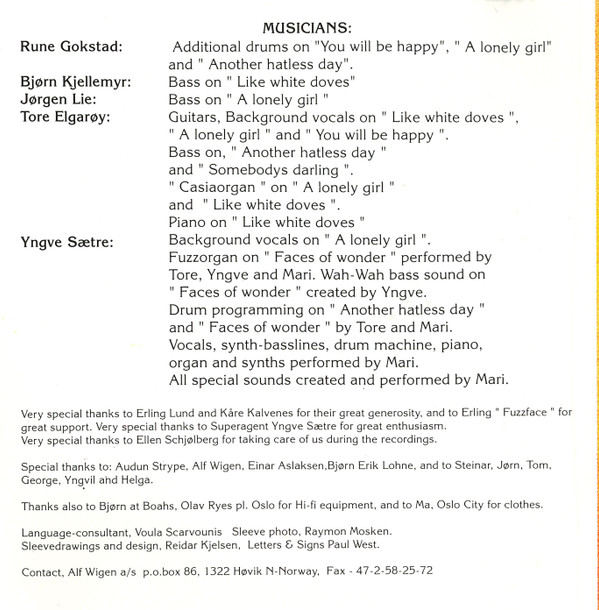 MUSICIANS:

Rune Gokstad: Additional drums on "You will be happy", " A lonely girl" and " Another hatless day".

Bjørn Kjellemyr: Bass on " Like white doves"

Jørgen Lie: Bass on " A lonely girl "

Tore Elgarøy: Guitars, Background vocals on " Like white doves ", " A lonely girl " and " You will be happy ". Bass on, " Another hatless day " and " Somebodys darling ". " Casiaorgan " on " A lonely girl " and " Like white doves ". Piano on " Like white doves "

Yngve Sætre: Background vocals on " A lonely girl ". Fuzzorgan on " Faces of wonder " performed by Tore, Yngve and Mari. Wah-Wah bass sound on " Faces of wonder " created by Yngve. Drum programming on " Another hatless day " and " Faces of wonder " by Tore and Mari. Vocals, synth-basslines, drum machine, piano, organ and synths performed by Mari. All special sounds created and performed by Mari.

Very special thanks to Erling Lund and Kåre Kalvenes for their great generosity, and to Erling " Fuzzface " for great support. Very special thanks to Superagent Yngve Sætre for great enthusiasm. Very special thanks to Ellen Schjølberg for taking care of us during the recordings.

Special thanks to: Audun Strype, Alf Wigen, Einar Aslaksen,Bjørn Erik Lohne, and to Steinar, Jørn, Tom, George, Yngvil and Helga.

Thanks also to Bjørn at Boahs, Olav Ryes pl. Oslo for Hi-fi equipment, and to Ma, Oslo City for clothes.

Language-consultant, Voula Scarvounis Sleeve photo, Raymon Mosken. Sleevedrawings and design, Reidar Kjelsen, Letters & Signs Paul West.

Contact, Alf Wigen a/s p.o.box 86, 1322 Høvik N-Norway, Fax - 47-2-58-25-72